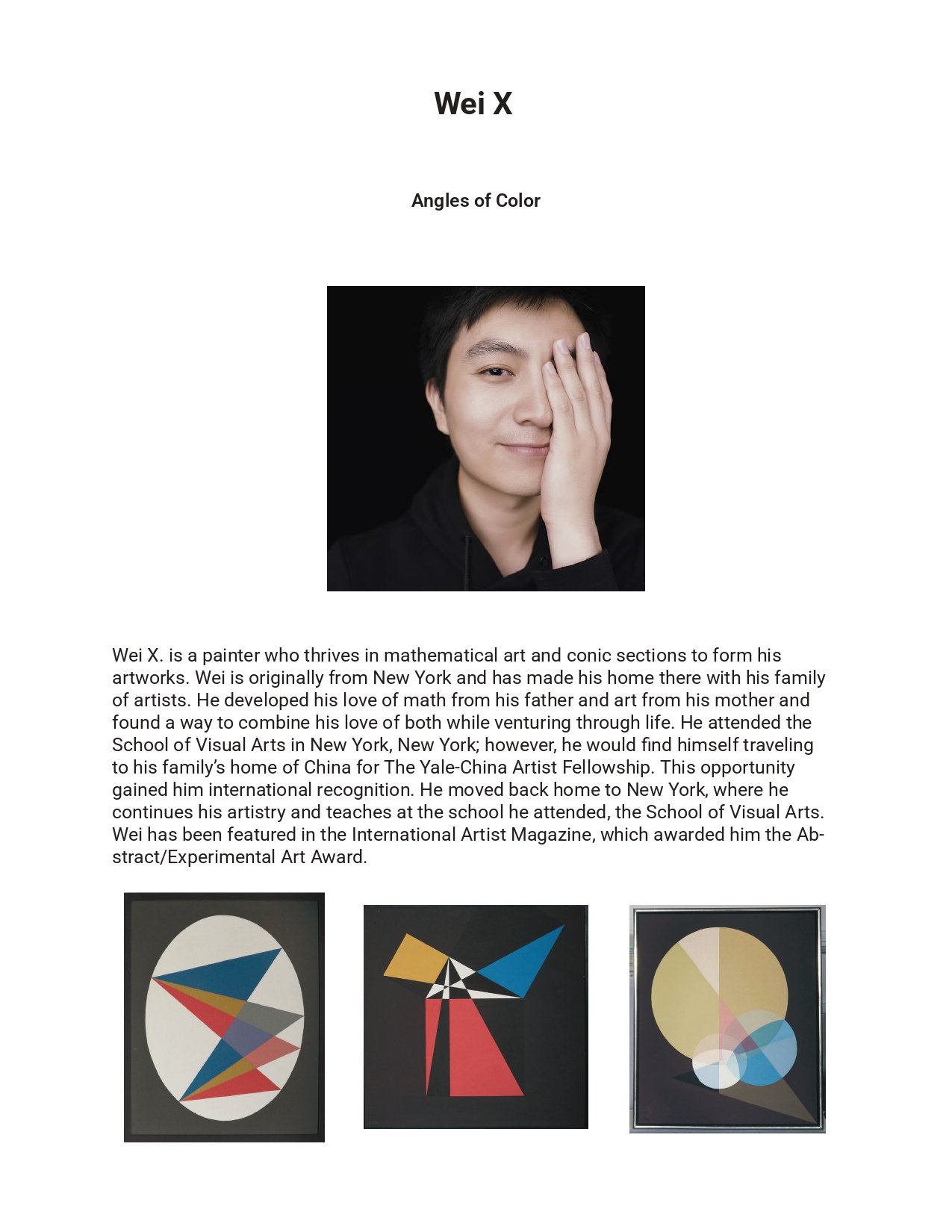 Wei X

Angles of Color

Wei X. is a painter who thrives in mathematical art and conic sections to form his artworks. Wei is originally from New York and has made his home there with his family of artists. He developed his love of math from his father and art from his mother and found a way to combine his love of both while venturing through life. He attended the School of Visual Arts in New York, New York; however, he would find himself traveling to his family's home of China for The Yale-China Artist Fellowship. This opportunity gained him international recognition. He moved back home to New York, where he continues his artistry and teaches at the school he attended, the School of Visual Arts. Wei has been featured in the International Artist Magazine, which awarded him the Abstract/Experimental Art Award.